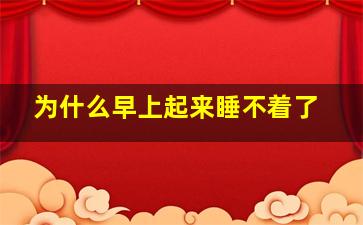 为什么早上起来睡不着了